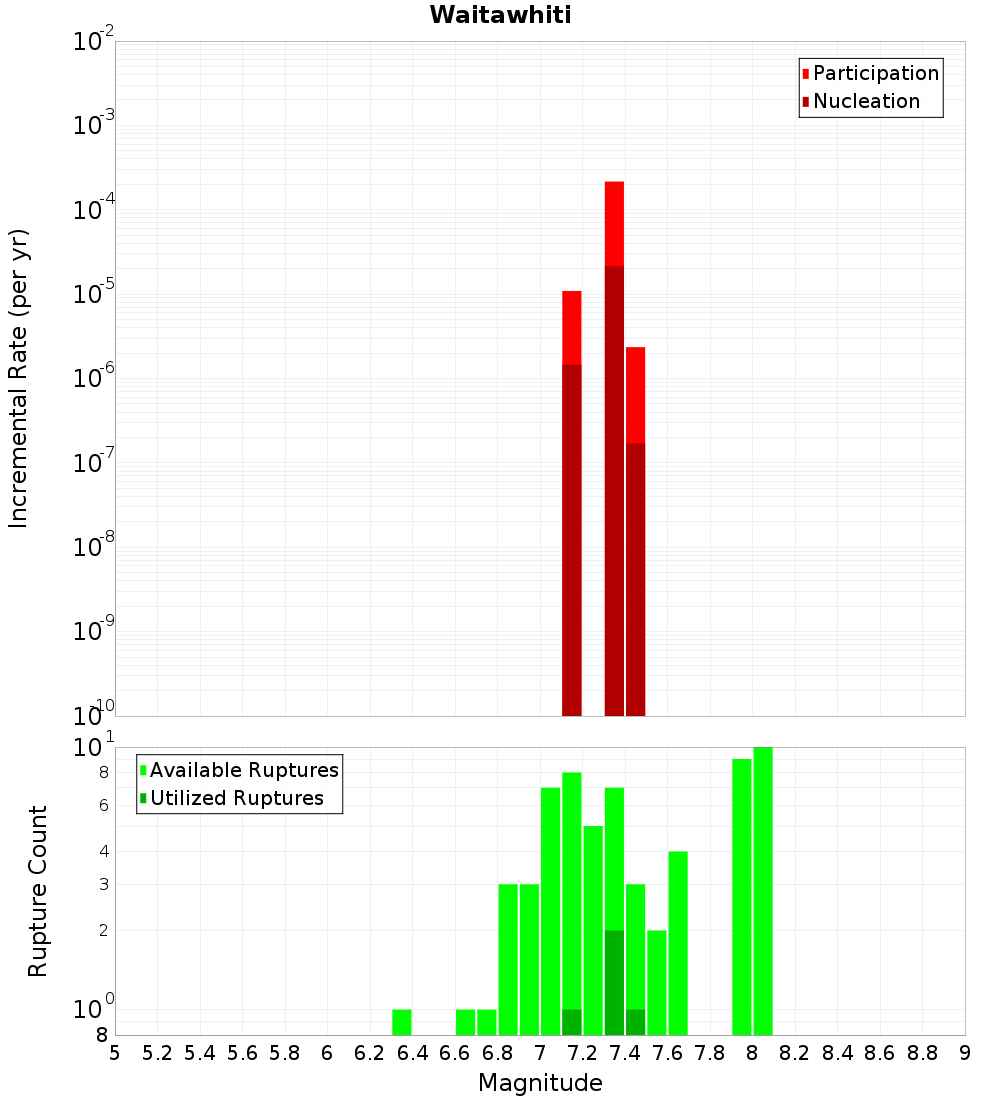 Waitawhiti

Participation
Nucleation

Incremental Rate (per yr)

$10^{-2}$
$10^{-3}$
$10^{-4}$
$10^{-5}$
$10^{-6}$
$10^{-7}$
$10^{-8}$
$10^{-9}$
$10^{-10}$

Available Ruptures
Utilized Ruptures

Rupture Count

$10^{1}$
8
6
4
3
2
$10^{0}$
8

5 5.2 5.4 5.6 5.8 6 6.2 6.4 6.6 6.8 7 7.2 7.4 7.6 7.8 8 8.2 8.4 8.6 8.8 9

Magnitude